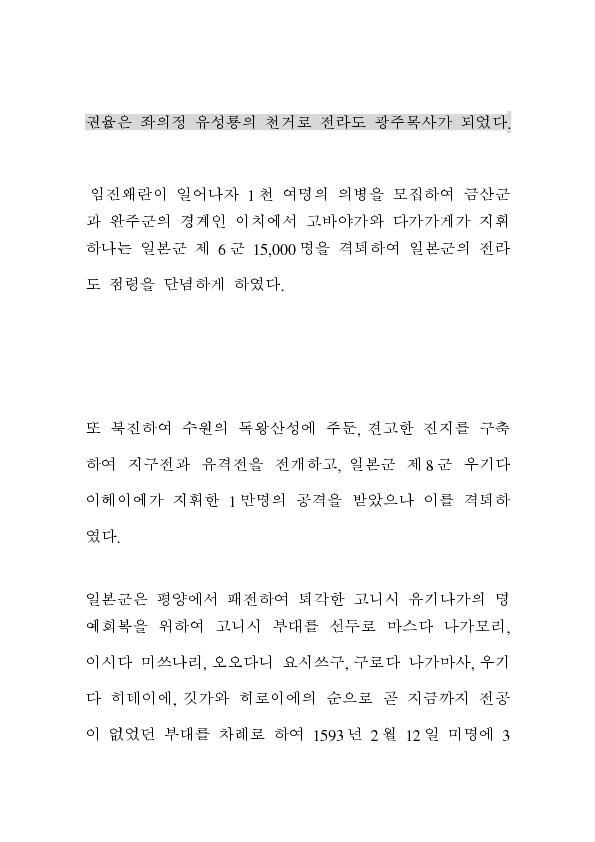 권율은 좌의정 유성룡의 천거로 전라도 광주목사가 되었다.

임진왜란이 일어나자 1천 여명의 의병을 모집하여 금산군과 완주군의 경계인 이치에서 고바야가와 다가가게가 지휘하나는 일본군 제 6군 15,000명을 격퇴하여 일본군의 전라도 점령을 단념하게 하였다.

또 북진하여 수원의 독왕산성에 주둔, 견고한 진지를 구축하여 지구전과 유격전을 전개하고, 일본군 제8군 우기다 이헤이에가 지휘한 1만명의 공격을 받았으나 이를 격퇴하였다.

일본군은 평양에서 패전하여 퇴각한 고니시 유기나가의 명예회복을 위하여 고니시 부대를 선두로 마스다 나가모리, 이시다 미쓰나리, 오오다니 요시쓰구, 구로다 나가마사, 우기다 히데이에, 깃가와 히로이에의 순으로 곧 지금까지 전공이 없었던 부대를 차례로 하여 1593년 2월 12일 미명에 3